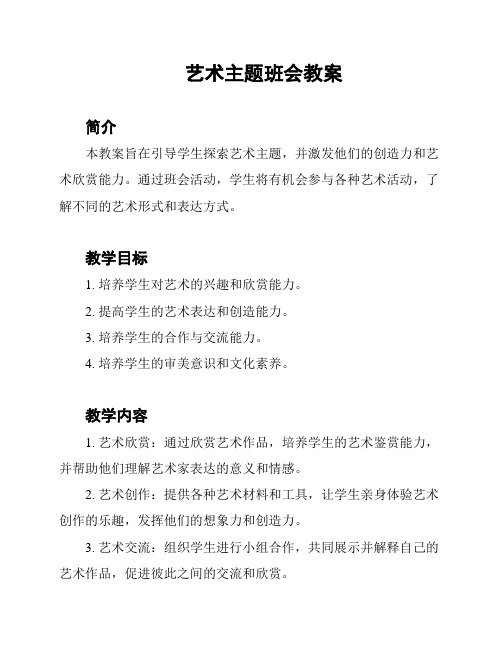 艺术主题班会教案

简介

本教案旨在引导学生探索艺术主题，并激发他们的创造力和艺术欣赏能力。通过班会活动，学生将有机会参与各种艺术活动，了解不同的艺术形式和表达方式。

教学目标

1. 培养学生对艺术的兴趣和欣赏能力。

2. 提高学生的艺术表达和创造能力。

3. 培养学生的合作与交流能力。

4. 培养学生的审美意识和文化素养。

教学内容

1. 艺术欣赏：通过欣赏艺术作品，培养学生的艺术鉴赏能力，并帮助他们理解艺术家表达的意义和情感。

2. 艺术创作：提供各种艺术材料和工具，让学生亲身体验艺术创作的乐趣，发挥他们的想象力和创造力。

3. 艺术交流：组织学生进行小组合作，共同展示并解释自己的艺术作品，促进彼此之间的交流和欣赏。